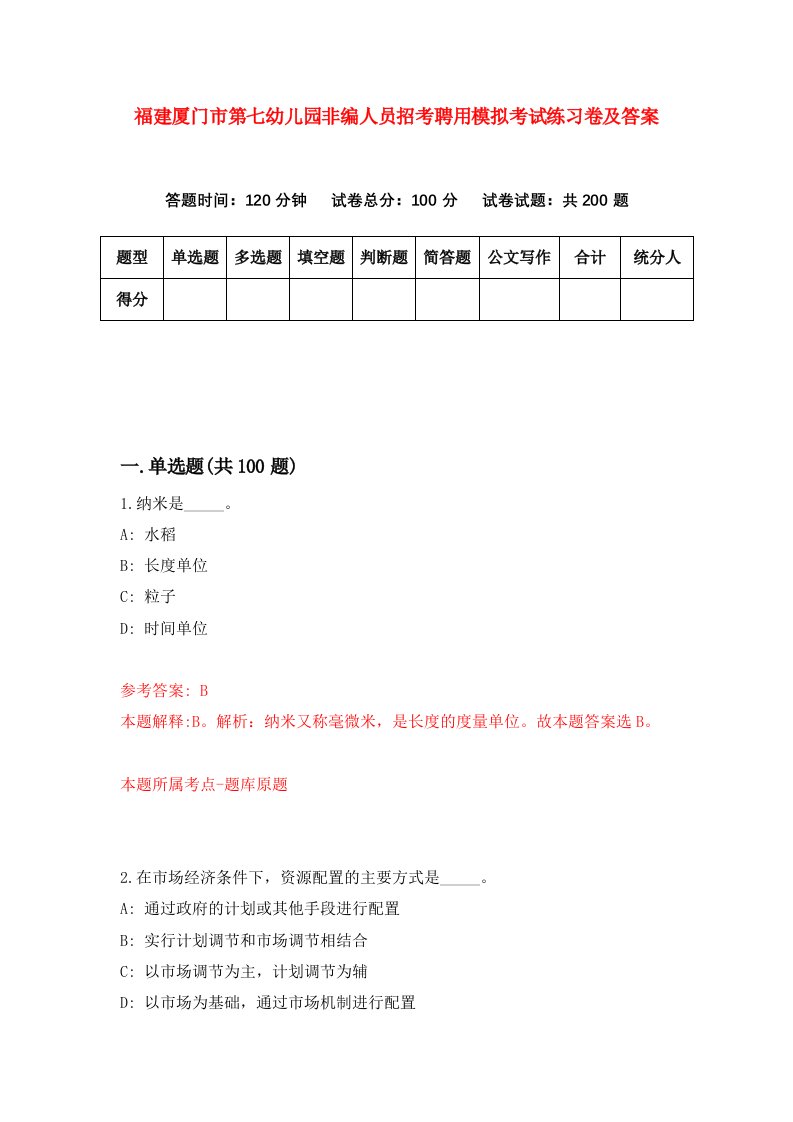 福建厦门市第七幼儿园非编人员招考聘用模拟考试练习卷及答案

答题时间：120 分钟　试卷总分：100 分　试卷试题：共 200 题

| 题型 | 单选题 | 多选题 | 填空题 | 判断题 | 简答题 | 公文写作 | 合计 | 统分人 |
|---|---|---|---|---|---|---|---|---|
| 得分 | | | | | | | | |

一.单选题(共 100 题)

1.纳米是_____。

A: 水稻

B: 长度单位

C: 粒子

D: 时间单位

参考答案: B

本题解释:B。解析：纳米又称毫微米，是长度的度量单位。故本题答案选 B。

本题所属考点-题库原题

2.在市场经济条件下，资源配置的主要方式是_____。

A: 通过政府的计划或其他手段进行配置

B: 实行计划调节和市场调节相结合

C: 以市场调节为主，计划调节为辅

D: 以市场为基础，通过市场机制进行配置